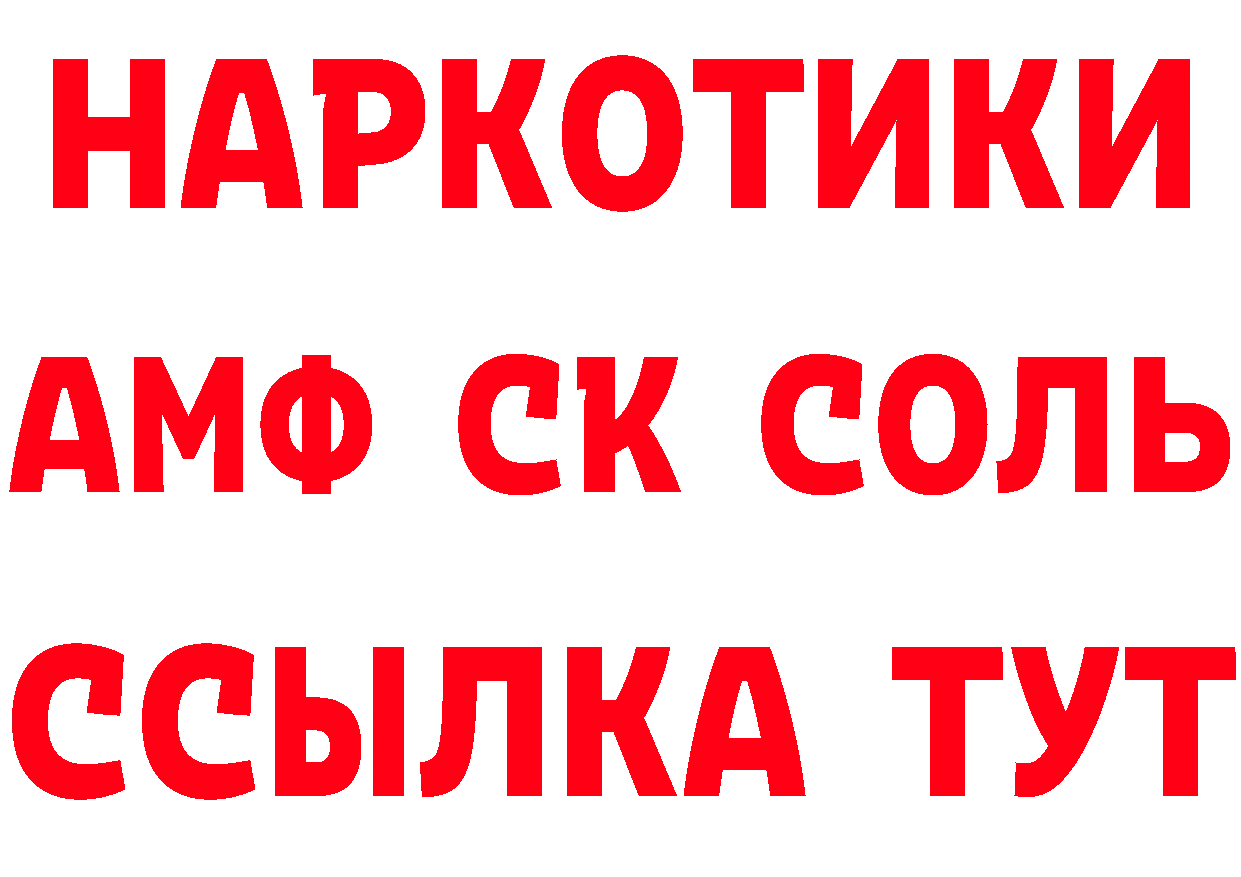 НАРКОТИКИ

АМФ СК СОЛЬ

ССЫЛКА ТУТ